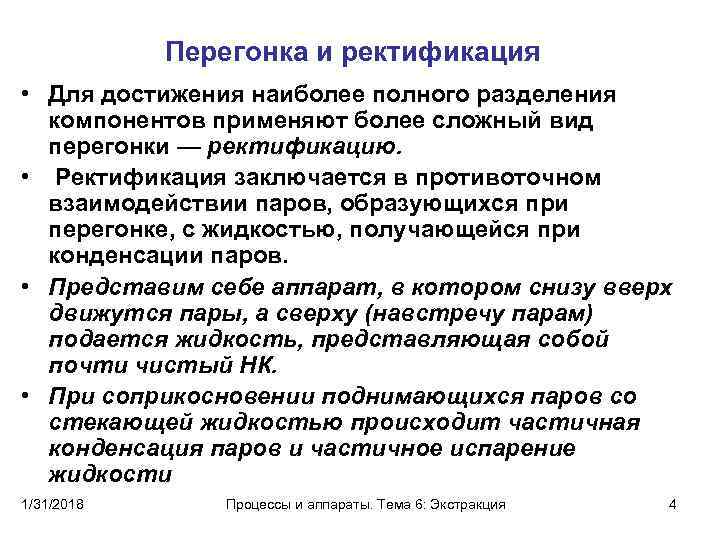 Перегонка и ректификация

• Для достижения наиболее полного разделения компонентов применяют более сложный вид перегонки — ректификацию.

• Ректификация заключается в противоточном взаимодействии паров, образующихся при перегонке, с жидкостью, получающейся при конденсации паров.

• Представим себе аппарат, в котором снизу вверх движутся пары, а сверху (навстречу парам) подается жидкость, представляющая собой почти чистый НК.

• При соприкосновении поднимающихся паров со стекающей жидкостью происходит частичная конденсация паров и частичное испарение жидкости

1/31/2018 Процессы и аппараты. Тема 6: Экстракция 4